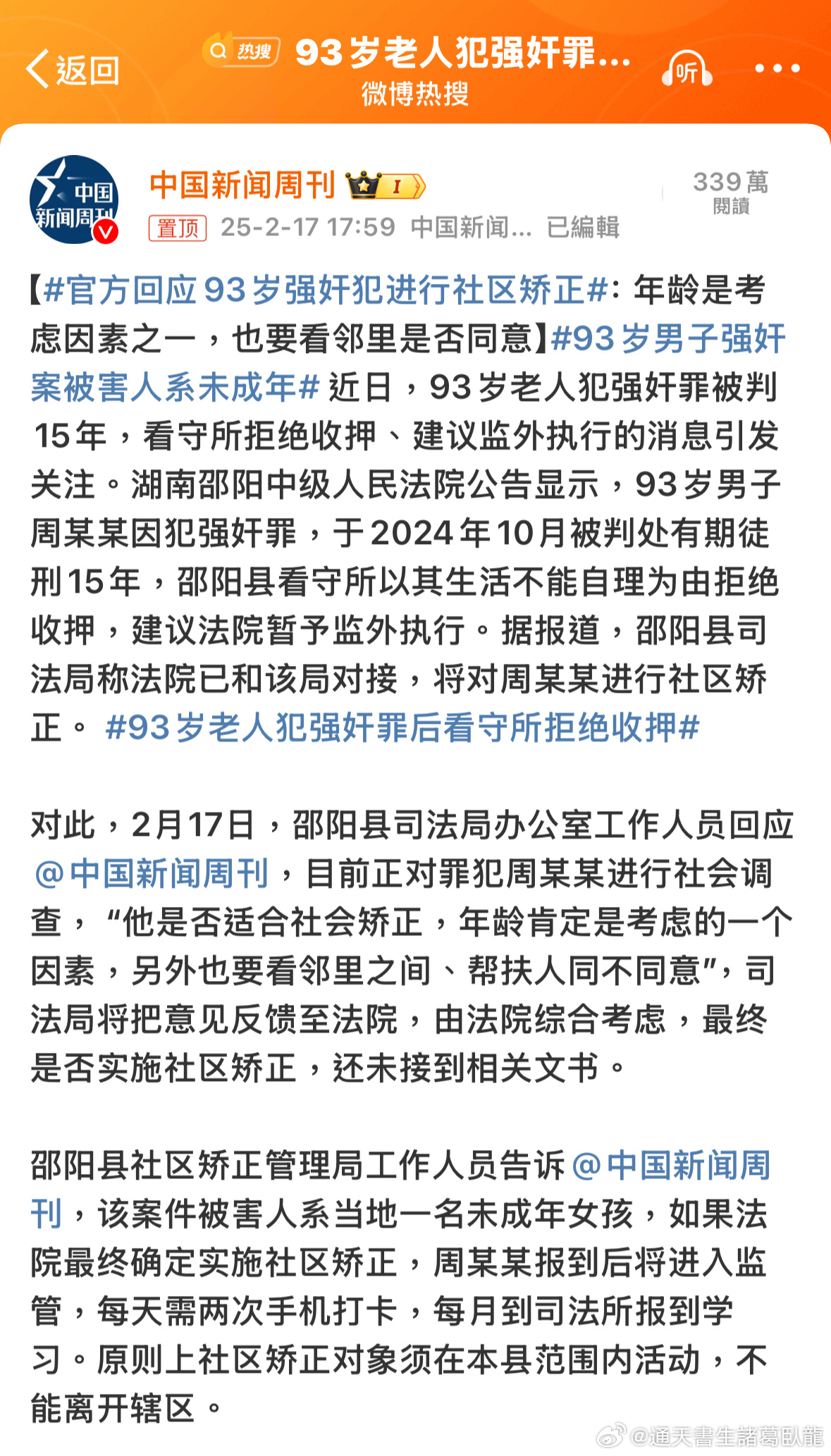 返回
热搜 93岁老人犯强奸罪...
微博热搜
听

中国新闻周刊
中国新闻周刊 I
339萬 閱讀
置顶 25-2-17 17:59 中国新闻... 已編輯

【#官方回应93岁强奸犯进行社区矫正#：年龄是考虑因素之一，也要看邻里是否同意】#93岁男子强奸案被害人系未成年# 近日，93岁老人犯强奸罪被判15年，看守所拒绝收押、建议监外执行的消息引发关注。湖南邵阳中级人民法院公告显示，93岁男子周某某因犯强奸罪，于2024年10月被判处有期徒刑15年，邵阳县看守所以其生活不能自理为由拒绝收押，建议法院暂予监外执行。据报道，邵阳县司法局称法院已和该局对接，将对周某某进行社区矫正。 #93岁老人犯强奸罪后看守所拒绝收押#

对此，2月17日，邵阳县司法局办公室工作人员回应@中国新闻周刊，目前正对罪犯周某某进行社会调查，“他是否适合社会矫正，年龄肯定是考虑的一个因素，另外也要看邻里之间、帮扶人同不同意”，司法局将把意见反馈至法院，由法院综合考虑，最终是否实施社区矫正，还未接到相关文书。

邵阳县社区矫正管理局工作人员告诉@中国新闻周刊，该案件被害人系当地一名未成年女孩，如果法院最终确定实施社区矫正，周某某报到后将进入监管，每天需两次手机打卡，每月到司法所报到学习。原则上社区矫正对象须在本县范围内活动，不能离开辖区。

@通天書生諸葛臥龍